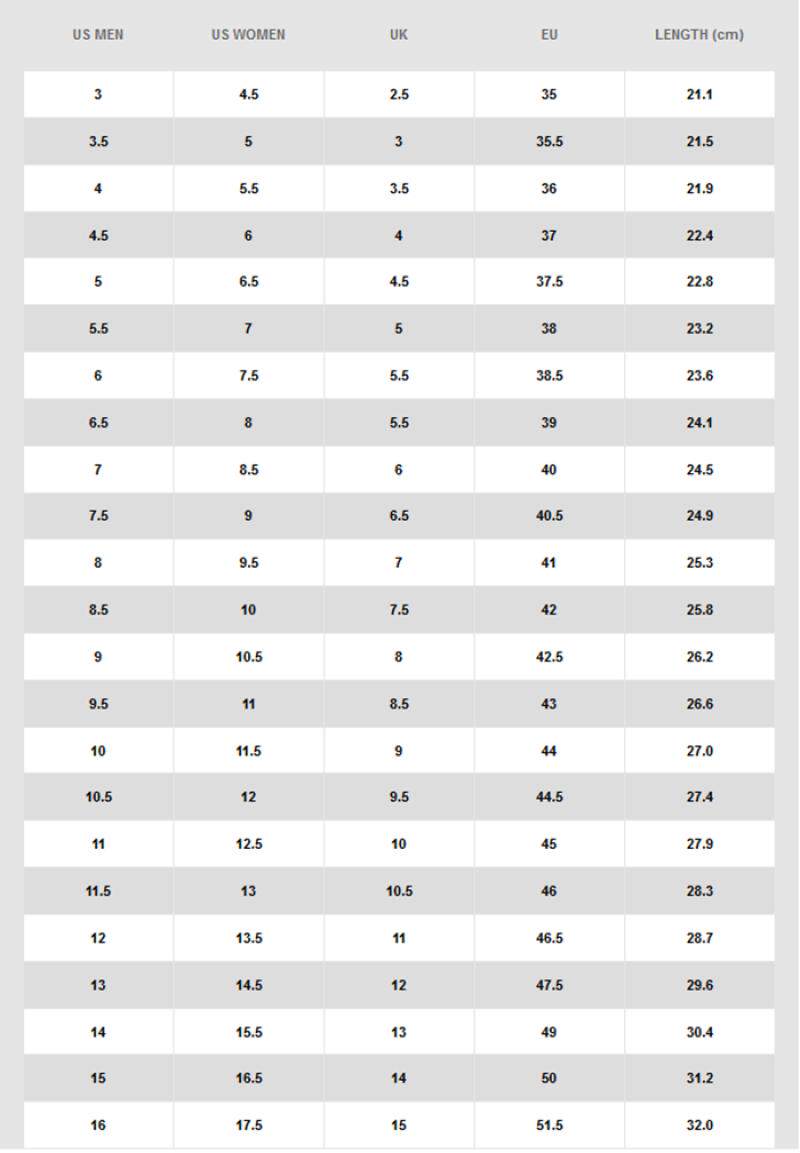 | US MEN | US WOMEN | UK | EU | LENGTH (cm) |
|---|---|---|---|---|
| 3 | 4.5 | 2.5 | 35 | 21.1 |
| 3.5 | 5 | 3 | 35.5 | 21.5 |
| 4 | 5.5 | 3.5 | 36 | 21.9 |
| 4.5 | 6 | 4 | 37 | 22.4 |
| 5 | 6.5 | 4.5 | 37.5 | 22.8 |
| 5.5 | 7 | 5 | 38 | 23.2 |
| 6 | 7.5 | 5.5 | 38.5 | 23.6 |
| 6.5 | 8 | 5.5 | 39 | 24.1 |
| 7 | 8.5 | 6 | 40 | 24.5 |
| 7.5 | 9 | 6.5 | 40.5 | 24.9 |
| 8 | 9.5 | 7 | 41 | 25.3 |
| 8.5 | 10 | 7.5 | 42 | 25.8 |
| 9 | 10.5 | 8 | 42.5 | 26.2 |
| 9.5 | 11 | 8.5 | 43 | 26.6 |
| 10 | 11.5 | 9 | 44 | 27.0 |
| 10.5 | 12 | 9.5 | 44.5 | 27.4 |
| 11 | 12.5 | 10 | 45 | 27.9 |
| 11.5 | 13 | 10.5 | 46 | 28.3 |
| 12 | 13.5 | 11 | 46.5 | 28.7 |
| 13 | 14.5 | 12 | 47.5 | 29.6 |
| 14 | 15.5 | 13 | 49 | 30.4 |
| 15 | 16.5 | 14 | 50 | 31.2 |
| 16 | 17.5 | 15 | 51.5 | 32.0 |